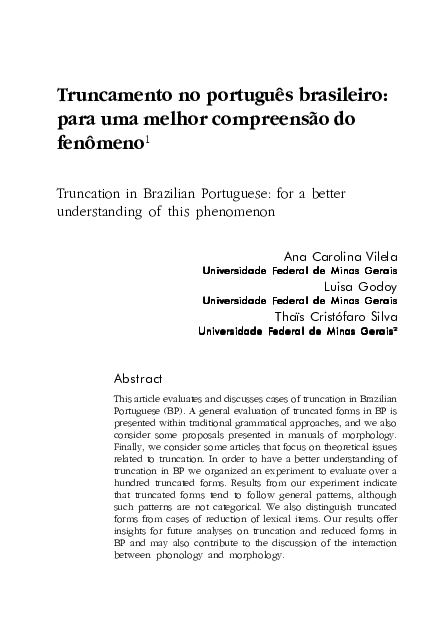 Truncamento no português brasileiro: para uma melhor compreensão do fenômeno$^1$

Truncation in Brazilian Portuguese: for a better understanding of this phenomenon

Ana Carolina Vilela
Universidade Federal de Minas Gerais
Luisa Godoy
Universidade Federal de Minas Gerais
Thaïs Cristófaro Silva
Universidade Federal de Minas Gerais$^2$

Abstract

This article evaluates and discusses cases of truncation in Brazilian Portuguese (BP). A general evaluation of truncated forms in BP is presented within traditional grammatical approaches, and we also consider some proposals presented in manuals of morphology. Finally, we consider some articles that focus on theoretical issues related to truncation. In order to have a better understanding of truncation in BP we organized an experiment to evaluate over a hundred truncated forms. Results from our experiment indicate that truncated forms tend to follow general patterns, although such patterns are not categorical. We also distinguish truncated forms from cases of reduction of lexical items. Our results offer insights for future analyses on truncation and reduced forms in BP and may also contribute to the discussion of the interaction between phonology and morphology.